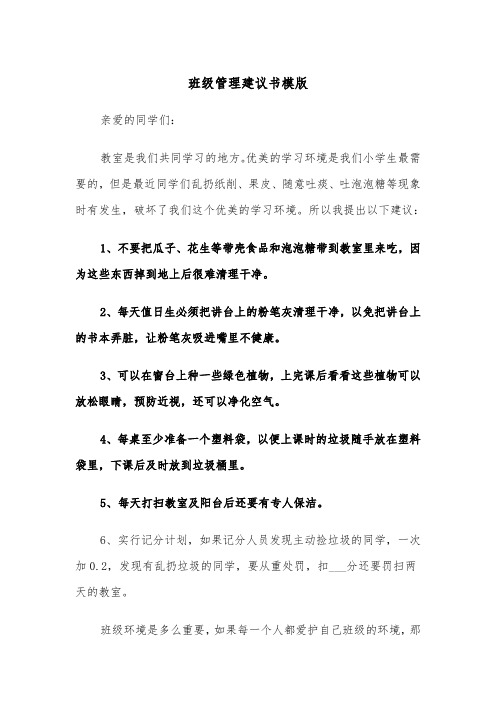 班级管理建议书模版

亲爱的同学们:

教室是我们共同学习的地方。优美的学习环境是我们小学生最需要的，但是最近同学们乱扔纸削、果皮、随意吐痰、吐泡泡糖等现象时有发生，破坏了我们这个优美的学习环境。所以我提出以下建议:

1、不要把瓜子、花生等带壳食品和泡泡糖带到教室里来吃，因为这些东西掉到地上后很难清理干净。

2、每天值日生必须把讲台上的粉笔灰清理干净，以免把讲台上的书本弄脏，让粉笔灰吸进嘴里不健康。

3、可以在窗台上种一些绿色植物，上完课后看看这些植物可以放松眼睛，预防近视，还可以净化空气。

4、每桌至少准备一个塑料袋，以便上课时的垃圾随手放在塑料袋里，下课后及时放到垃圾桶里。

5、每天打扫教室及阳台后还要有专人保洁。

6、实行记分计划，如果记分人员发现主动捡垃圾的同学，一次加0.2，发现有乱扔垃圾的同学，要从重处罚，扣___分还要罚扫两天的教室。

班级环境是多么重要，如果每一个人都爱护自己班级的环境，那